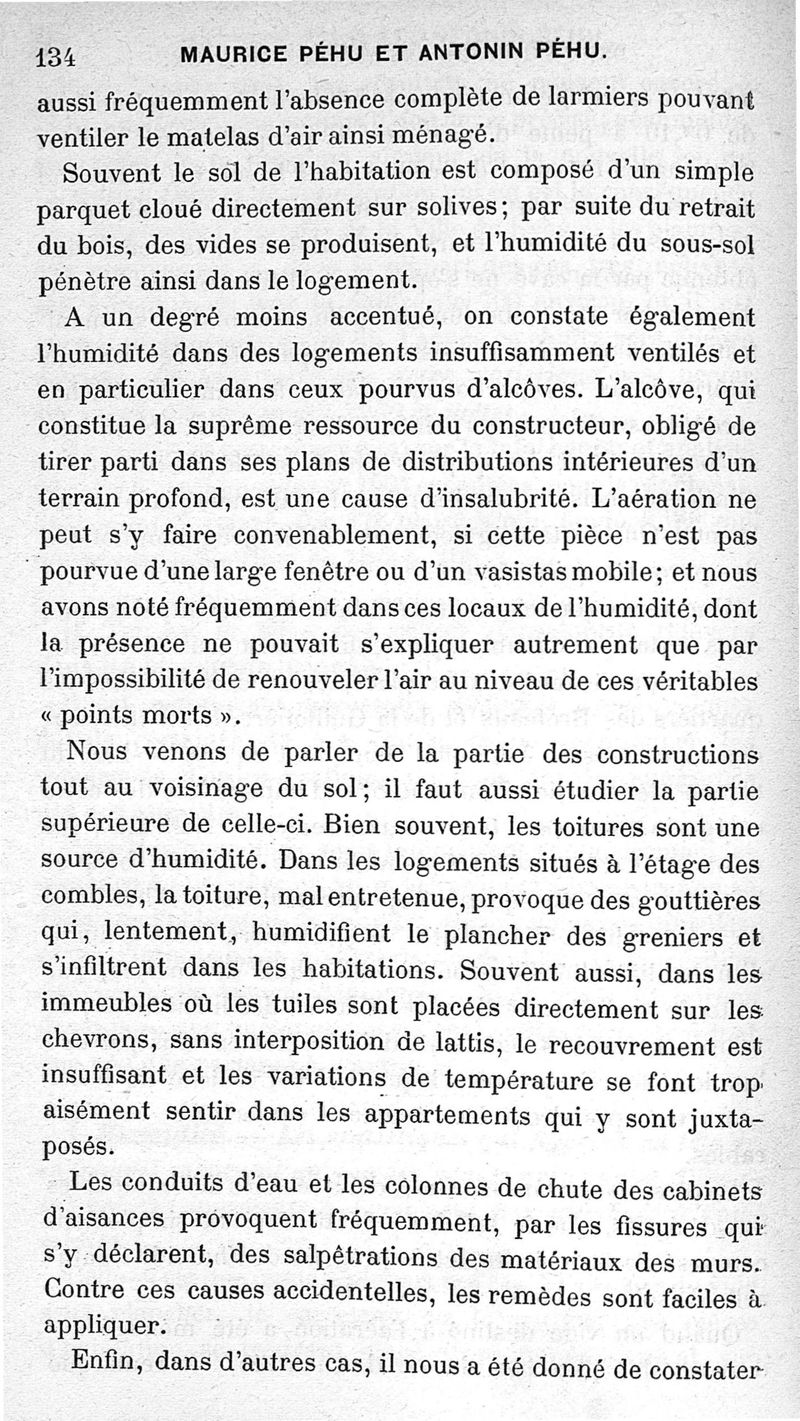 134 MAURICE PÉHU ET ANTONIN PÉHU.

aussi fréquemment l'absence complète de larmiers pouvant ventiler le matelas d'air ainsi ménagé.

Souvent le sol de l'habitation est composé d'un simple parquet cloué directement sur solives; par suite du retrait du bois, des vides se produisent, et l'humidité du sous-sol pénètre ainsi dans le logement.

A un degré moins accentué, on constate également l'humidité dans des logements insuffisamment ventilés et en particulier dans ceux pourvus d'alcôves. L'alcôve, qui constitue la suprême ressource du constructeur, obligé de tirer parti dans ses plans de distributions intérieures d'un terrain profond, est une cause d'insalubrité. L'aération ne peut s'y faire convenablement, si cette pièce n'est pas pourvue d'une large fenêtre ou d'un vasistas mobile; et nous avons noté fréquemment dans ces locaux de l'humidité, dont la présence ne pouvait s'expliquer autrement que par l'impossibilité de renouveler l'air au niveau de ces véritables « points morts ».

Nous venons de parler de la partie des constructions tout au voisinage du sol; il faut aussi étudier la partie supérieure de celle-ci. Bien souvent, les toitures sont une source d'humidité. Dans les logements situés à l'étage des combles, la toiture, mal entretenue, provoque des gouttières qui, lentement, humidifient le plancher des greniers et s'infiltrent dans les habitations. Souvent aussi, dans les immeubles où les tuiles sont placées directement sur les chevrons, sans interposition de lattis, le recouvrement est insuffisant et les variations de température se font trop aisément sentir dans les appartements qui y sont juxtaposés.

Les conduits d'eau et les colonnes de chute des cabinets d'aisances provoquent fréquemment, par les fissures qui s'y déclarent, des salpêtrations des matériaux des murs. Contre ces causes accidentelles, les remèdes sont faciles à appliquer.

Enfin, dans d'autres cas, il nous a été donné de constater